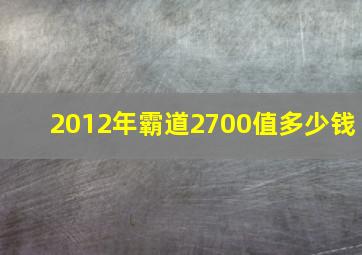 2012年霸道2700值多少钱